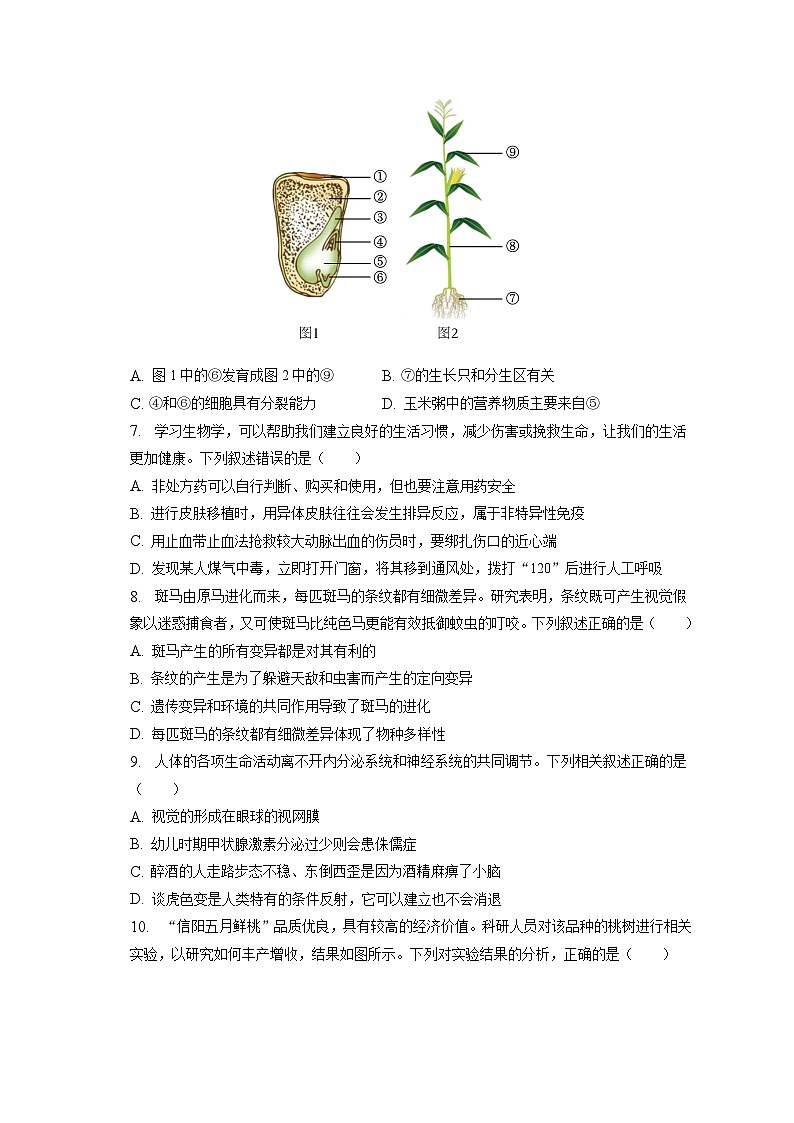 ①
②
③
④
⑤
⑥
⑨
⑧
⑦
图1 图2

A. 图 1 中的⑥发育成图 2 中的⑨ B. ⑦的生长只和分生区有关
C. ④和⑥的细胞具有分裂能力 D. 玉米粥中的营养物质主要来自⑤

7. 学习生物学，可以帮助我们建立良好的生活习惯，减少伤害或挽救生命，让我们的生活更加健康。下列叙述错误的是（ ）
A. 非处方药可以自行判断、购买和使用，但也要注意用药安全
B. 进行皮肤移植时，用异体皮肤往往会发生排异反应，属于非特异性免疫
C. 用止血带止血法抢救较大动脉出血的伤员时，要绑扎伤口的近心端
D. 发现某人煤气中毒，立即打开门窗，将其移到通风处，拨打“120”后进行人工呼吸

8. 斑马由原马进化而来，每匹斑马的条纹都有细微差异。研究表明，条纹既可产生视觉假象以迷惑捕食者，又可使斑马比纯色马更能有效抵御蚊虫的叮咬。下列叙述正确的是（ ）
A. 斑马产生的所有变异都是对其有利的
B. 条纹的产生是为了躲避天敌和虫害而产生的定向变异
C. 遗传变异和环境的共同作用导致了斑马的进化
D. 每匹斑马的条纹都有细微差异体现了物种多样性

9. 人体的各项生命活动离不开内分泌系统和神经系统的共同调节。下列相关叙述正确的是（ ）
A. 视觉的形成在眼球的视网膜
B. 幼儿时期甲状腺激素分泌过少则会患侏儒症
C. 醉酒的人走路步态不稳、东倒西歪是因为酒精麻痹了小脑
D. 谈虎色变是人类特有的条件反射，它可以建立也不会消退

10. “信阳五月鲜桃”品质优良，具有较高的经济价值。科研人员对该品种的桃树进行相关实验，以研究如何丰产增收，结果如图所示。下列对实验结果的分析，正确的是（ ）